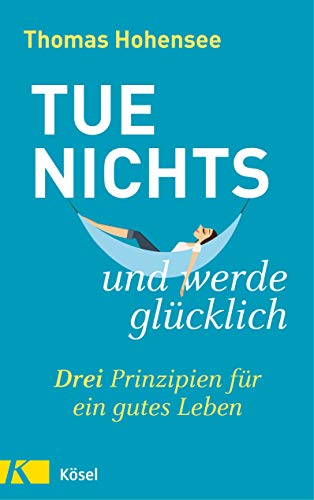 Thomas Hohensee

TUE NICHTS

und werde glücklich

Drei Prinzipien für ein gutes Leben

K Kösel